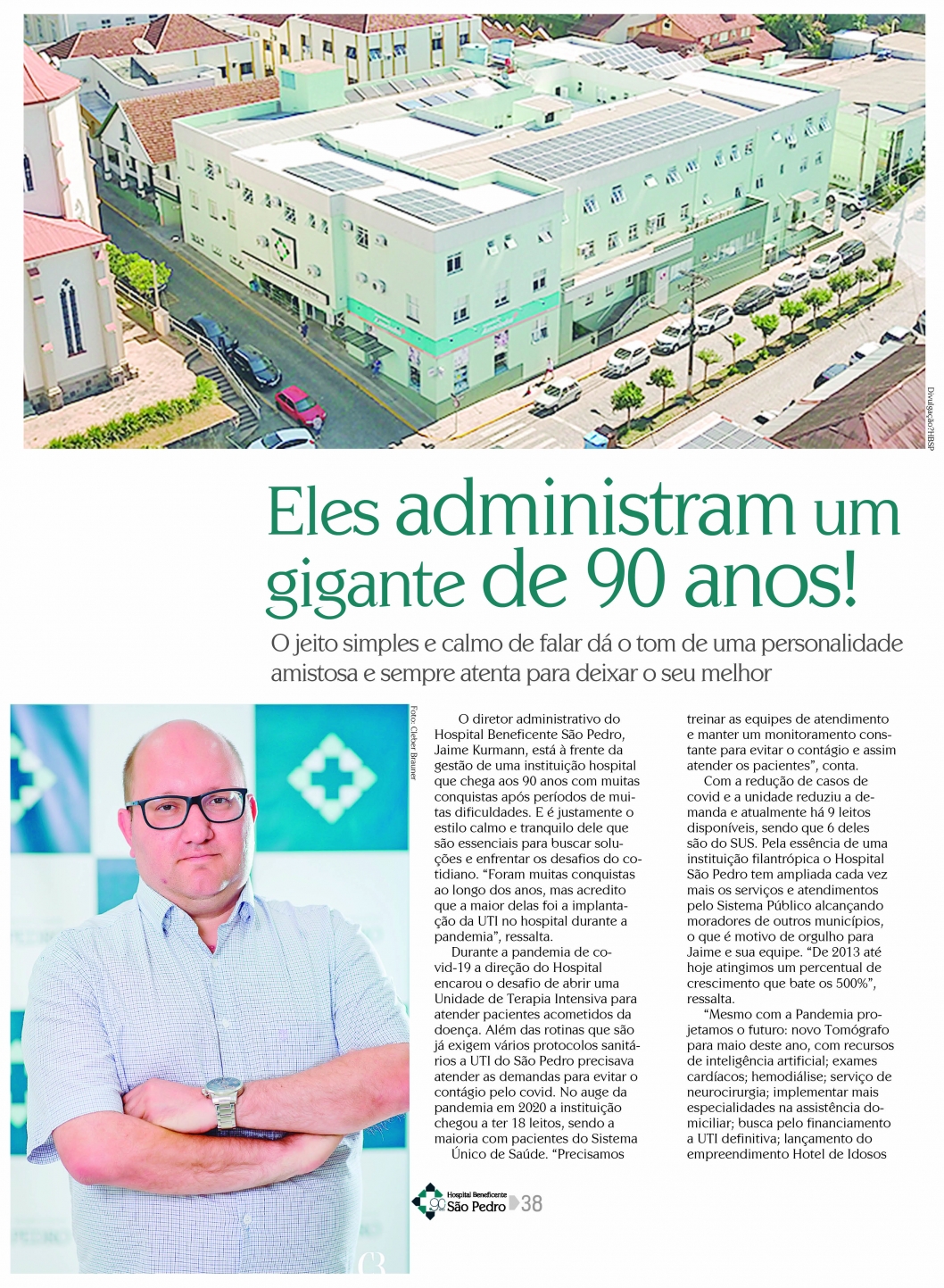 Divulgação/HBSP

Eles administram um gigante de 90 anos!

O jeito simples e calmo de falar dá o tom de uma personalidade amistosa e sempre atenta para deixar o seu melhor

Foto: Cleber Brauner

O diretor administrativo do Hospital Beneficente São Pedro, Jaime Kurmann, está à frente da gestão de uma instituição hospital que chega aos 90 anos com muitas conquistas após períodos de muitas dificuldades. E é justamente o estilo calmo e tranquilo dele que são essenciais para buscar soluções e enfrentar os desafios do cotidiano. “Foram muitas conquistas ao longo dos anos, mas acredito que a maior delas foi a implantação da UTI no hospital durante a pandemia”, ressalta.

Durante a pandemia de covid-19 a direção do Hospital encarou o desafio de abrir uma Unidade de Terapia Intensiva para atender pacientes acometidos da doença. Além das rotinas que são já exigem vários protocolos sanitários a UTI do São Pedro precisava atender as demandas para evitar o contágio pelo covid. No auge da pandemia em 2020 a instituição chegou a ter 18 leitos, sendo a maioria com pacientes do Sistema Único de Saúde. “Precisamos treinar as equipes de atendimento e manter um monitoramento constante para evitar o contágio e assim atender os pacientes”, conta.

Com a redução de casos de covid e a unidade reduziu a demanda e atualmente há 9 leitos disponíveis, sendo que 6 deles são do SUS. Pela essência de uma instituição filantrópica o Hospital São Pedro tem ampliada cada vez mais os serviços e atendimentos pelo Sistema Público alcançando moradores de outros municípios, o que é motivo de orgulho para Jaime e sua equipe. “De 2013 até hoje atingimos um percentual de crescimento que bate os 500%”, ressalta.

“Mesmo com a Pandemia projetamos o futuro: novo Tomógrafo para maio deste ano, com recursos de inteligência artificial; exames cardíacos; hemodiálise; serviço de neurocirurgia; implementar mais especialidades na assistência domiciliar; busca pelo financiamento a UTI definitiva; lançamento do empreendimento Hotel de Idosos

90 Hospital Beneficente São Pedro 38